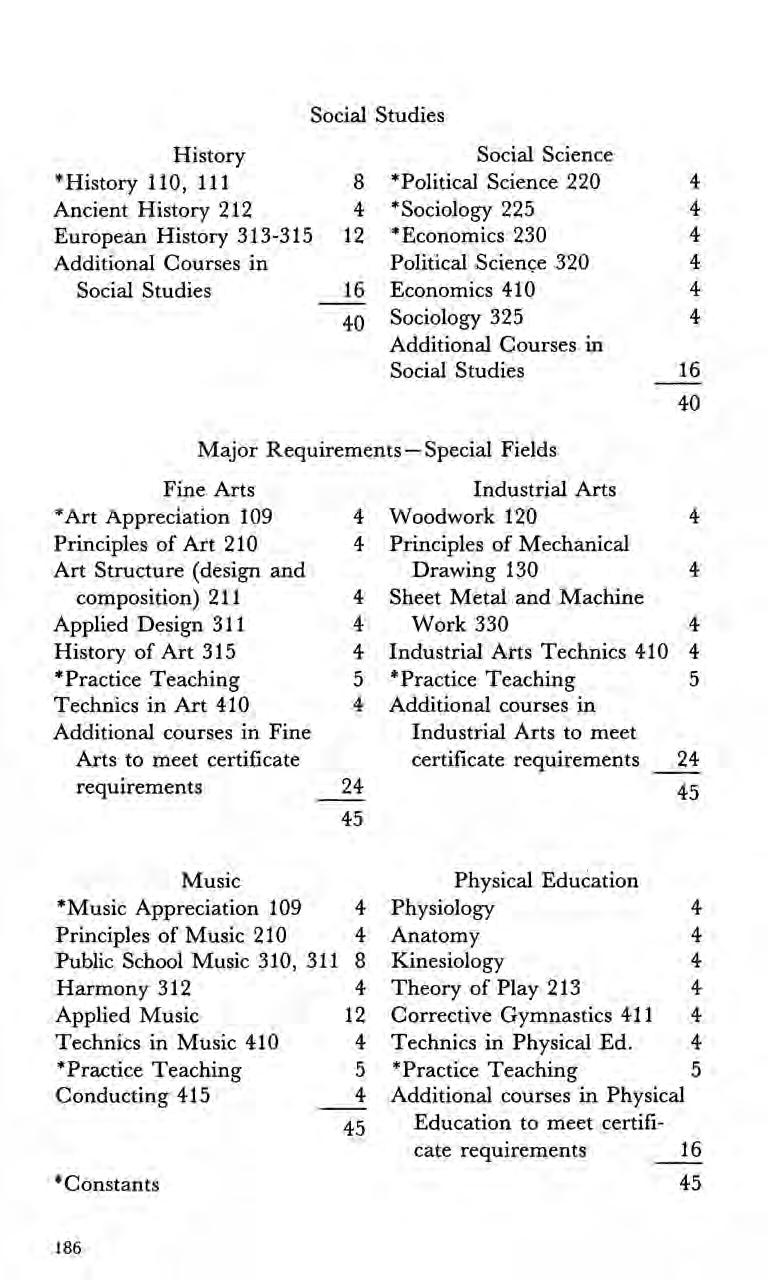 Social Studies

History

| | |
|---|---|
| *History 110, 111 | 8 |
| Ancient History 212 | 4 |
| European History 313-315 | 12 |
| Additional Courses in Social Studies | 16 |
| | 40 |

Social Science

| | |
|---|---|
| *Political Science 220 | 4 |
| *Sociology 225 | 4 |
| *Economics 230 | 4 |
| Political Science 320 | 4 |
| Economics 410 | 4 |
| Sociology 325 | 4 |
| Additional Courses in Social Studies | 16 |
| | 40 |

Major Requirements—Special Fields

Fine Arts

| | |
|---|---|
| *Art Appreciation 109 | 4 |
| Principles of Art 210 | 4 |
| Art Structure (design and composition) 211 | 4 |
| Applied Design 311 | 4 |
| History of Art 315 | 4 |
| *Practice Teaching | 5 |
| Technics in Art 410 | 4 |
| Additional courses in Fine Arts to meet certificate requirements | 24 |
| | 45 |

Industrial Arts

| | |
|---|---|
| Woodwork 120 | 4 |
| Principles of Mechanical Drawing 130 | 4 |
| Sheet Metal and Machine Work 330 | 4 |
| Industrial Arts Technics 410 | 4 |
| *Practice Teaching | 5 |
| Additional courses in Industrial Arts to meet certificate requirements | 24 |
| | 45 |

Music

| | |
|---|---|
| *Music Appreciation 109 | 4 |
| Principles of Music 210 | 4 |
| Public School Music 310, 311 | 8 |
| Harmony 312 | 4 |
| Applied Music | 12 |
| Technics in Music 410 | 4 |
| *Practice Teaching | 5 |
| Conducting 415 | 4 |
| | 45 |

Physical Education

| | |
|---|---|
| Physiology | 4 |
| Anatomy | 4 |
| Kinesiology | 4 |
| Theory of Play 213 | 4 |
| Corrective Gymnastics 411 | 4 |
| Technics in Physical Ed. | 4 |
| *Practice Teaching | 5 |
| Additional courses in Physical Education to meet certificate requirements | 16 |
| | 45 |

*Constants

186